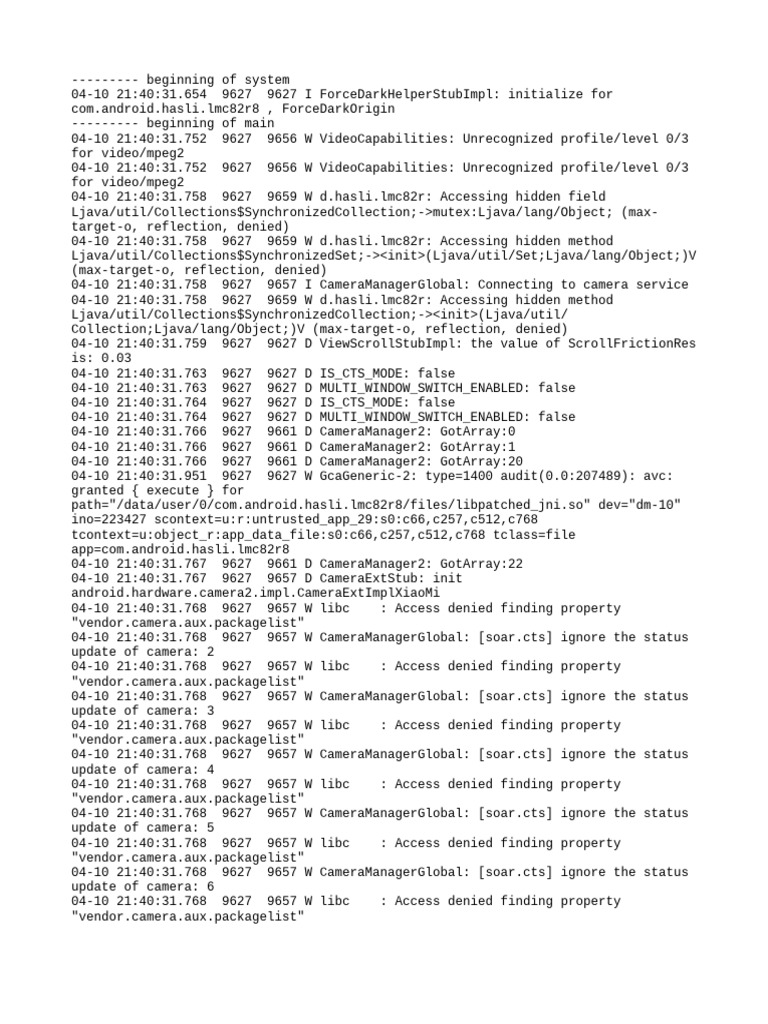 --------- beginning of system
04-10 21:40:31.654  9627  9627 I ForceDarkHelperStubImpl: initialize for com.android.hasli.lmc82r8 , ForceDarkOrigin
--------- beginning of main
04-10 21:40:31.752  9627  9656 W VideoCapabilities: Unrecognized profile/level 0/3 for video/mpeg2
04-10 21:40:31.752  9627  9656 W VideoCapabilities: Unrecognized profile/level 0/3 for video/mpeg2
04-10 21:40:31.758  9627  9659 W d.hasli.lmc82r: Accessing hidden field Ljava/util/Collections$SynchronizedCollection;->mutex:Ljava/lang/Object; (max-target-o, reflection, denied)
04-10 21:40:31.758  9627  9659 W d.hasli.lmc82r: Accessing hidden method Ljava/util/Collections$SynchronizedSet;-><init>(Ljava/util/Set;Ljava/lang/Object;)V (max-target-o, reflection, denied)
04-10 21:40:31.758  9627  9657 I CameraManagerGlobal: Connecting to camera service
04-10 21:40:31.758  9627  9659 W d.hasli.lmc82r: Accessing hidden method Ljava/util/Collections$SynchronizedCollection;-><init>(Ljava/util/Collection;Ljava/lang/Object;)V (max-target-o, reflection, denied)
04-10 21:40:31.759  9627  9627 D ViewScrollStubImpl: the value of ScrollFrictionRes is: 0.03
04-10 21:40:31.763  9627  9627 D IS_CTS_MODE: false
04-10 21:40:31.763  9627  9627 D MULTI_WINDOW_SWITCH_ENABLED: false
04-10 21:40:31.764  9627  9627 D IS_CTS_MODE: false
04-10 21:40:31.764  9627  9627 D MULTI_WINDOW_SWITCH_ENABLED: false
04-10 21:40:31.766  9627  9661 D CameraManager2: GotArray:0
04-10 21:40:31.766  9627  9661 D CameraManager2: GotArray:1
04-10 21:40:31.766  9627  9661 D CameraManager2: GotArray:20
04-10 21:40:31.951  9627  9627 W GcaGeneric-2: type=1400 audit(0.0:207489): avc: granted { execute } for path="/data/user/0/com.android.hasli.lmc82r8/files/libpatched_jni.so" dev="dm-10" ino=223427 scontext=u:r:untrusted_app_29:s0:c66,c257,c512,c768 tcontext=u:object_r:app_data_file:s0:c66,c257,c512,c768 tclass=file app=com.android.hasli.lmc82r8
04-10 21:40:31.767  9627  9661 D CameraManager2: GotArray:22
04-10 21:40:31.767  9627  9657 D CameraExtStub: init android.hardware.camera2.impl.CameraExtImplXiaoMi
04-10 21:40:31.768  9627  9657 W libc    : Access denied finding property "vendor.camera.aux.packagelist"
04-10 21:40:31.768  9627  9657 W CameraManagerGlobal: [soar.cts] ignore the status update of camera: 2
04-10 21:40:31.768  9627  9657 W libc    : Access denied finding property "vendor.camera.aux.packagelist"
04-10 21:40:31.768  9627  9657 W CameraManagerGlobal: [soar.cts] ignore the status update of camera: 3
04-10 21:40:31.768  9627  9657 W libc    : Access denied finding property "vendor.camera.aux.packagelist"
04-10 21:40:31.768  9627  9657 W CameraManagerGlobal: [soar.cts] ignore the status update of camera: 4
04-10 21:40:31.768  9627  9657 W libc    : Access denied finding property "vendor.camera.aux.packagelist"
04-10 21:40:31.768  9627  9657 W CameraManagerGlobal: [soar.cts] ignore the status update of camera: 5
04-10 21:40:31.768  9627  9657 W libc    : Access denied finding property "vendor.camera.aux.packagelist"
04-10 21:40:31.768  9627  9657 W CameraManagerGlobal: [soar.cts] ignore the status update of camera: 6
04-10 21:40:31.768  9627  9657 W libc    : Access denied finding property "vendor.camera.aux.packagelist"